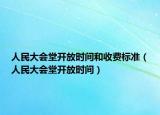 人民大会堂开放时间和收费标准（人民大会堂开放时间）